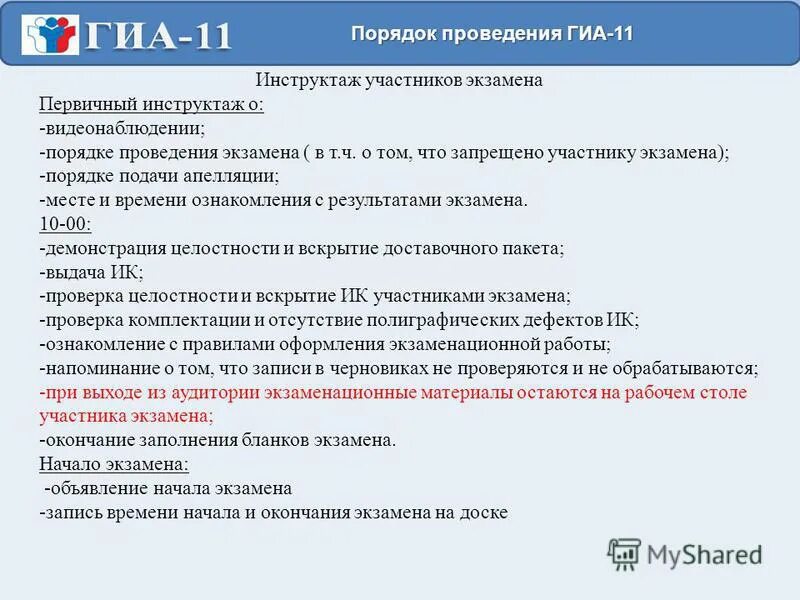 ГИА-11

Порядок проведения ГИА-11

Инструктаж участников экзамена

Первичный инструктаж о:
-видеонаблюдении;
-порядке проведения экзамена ( в т.ч. о том, что запрещено участнику экзамена);
-порядке подачи апелляции;
-месте и времени ознакомления с результатами экзамена.

10-00:
-демонстрация целостности и вскрытие доставочного пакета;
-выдача ИК;
-проверка целостности и вскрытие ИК участниками экзамена;
-проверка комплектации и отсутствие полиграфических дефектов ИК;
-ознакомление с правилами оформления экзаменационной работы;
-напоминание о том, что записи в черновиках не проверяются и не обрабатываются;
-при выходе из аудитории экзаменационные материалы остаются на рабочем столе участника экзамена;
-окончание заполнения бланков экзамена.

Начало экзамена:
-объявление начала экзамена
-запись времени начала и окончания экзамена на доске

MyShared